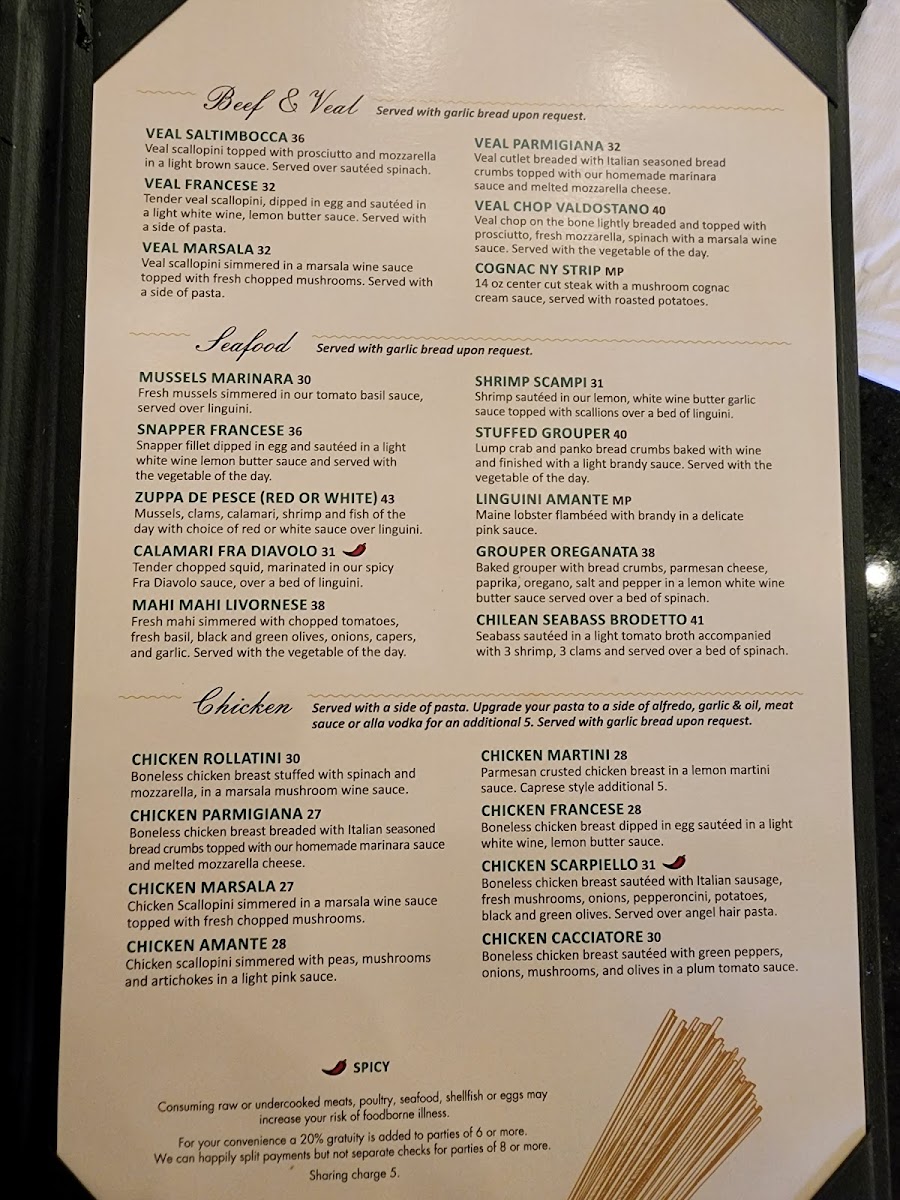 Beef & Veal Served with garlic bread upon request.

VEAL SALTIMBOCCA 36
Veal scallopini topped with prosciutto and mozzarella in a light brown sauce. Served over sautéed spinach.

VEAL FRANCESE 32
Tender veal scallopini, dipped in egg and sautéed in a light white wine, lemon butter sauce. Served with a side of pasta.

VEAL MARSALA 32
Veal scallopini simmered in a marsala wine sauce topped with fresh chopped mushrooms. Served with a side of pasta.

VEAL PARMIGIANA 32
Veal cutlet breaded with Italian seasoned bread crumbs topped with our homemade marinara sauce and melted mozzarella cheese.

VEAL CHOP VALDOSTANO 40
Veal chop on the bone lightly breaded and topped with prosciutto, fresh mozzarella, spinach with a marsala wine sauce. Served with the vegetable of the day.

COGNAC NY STRIP MP
14 oz center cut steak with a mushroom cognac cream sauce, served with roasted potatoes.

Seafood Served with garlic bread upon request.

MUSSELS MARINARA 30
Fresh mussels simmered in our tomato basil sauce, served over linguini.

SNAPPER FRANCESE 36
Snapper fillet dipped in egg and sautéed in a light white wine lemon butter sauce and served with the vegetable of the day.

ZUPPA DE PESCE (RED OR WHITE) 43
Mussels, clams, calamari, shrimp and fish of the day with choice of red or white sauce over linguini.

CALAMARI FRA DIAVOLO 31
Tender chopped squid, marinated in our spicy Fra Diavolo sauce, over a bed of linguini.

MAHI MAHI LIVORNESE 38
Fresh mahi simmered with chopped tomatoes, fresh basil, black and green olives, onions, capers, and garlic. Served with the vegetable of the day.

SHRIMP SCAMPI 31
Shrimp sautéed in our lemon, white wine butter garlic sauce topped with scallions over a bed of linguini.

STUFFED GROUPER 40
Lump crab and panko bread crumbs baked with wine and finished with a light brandy sauce. Served with the vegetable of the day.

LINGUINI AMANTE MP
Maine lobster flambéed with brandy in a delicate pink sauce.

GROUPER OREGANATA 38
Baked grouper with bread crumbs, parmesan cheese, paprika, oregano, salt and pepper in a lemon white wine butter sauce served over a bed of spinach.

CHILEAN SEABASS BRODETTO 41
Seabass sautéed in a light tomato broth accompanied with 3 shrimp, 3 clams and served over a bed of spinach.

Chicken Served with a side of pasta. Upgrade your pasta to a side of alfredo, garlic & oil, meat sauce or alla vodka for an additional 5. Served with garlic bread upon request.

CHICKEN ROLLATINI 30
Boneless chicken breast stuffed with spinach and mozzarella, in a marsala mushroom wine sauce.

CHICKEN PARMIGIANA 27
Boneless chicken breast breaded with Italian seasoned bread crumbs topped with our homemade marinara sauce and melted mozzarella cheese.

CHICKEN MARSALA 27
Chicken Scallopini simmered in a marsala wine sauce topped with fresh chopped mushrooms.

CHICKEN AMANTE 28
Chicken scallopini simmered with peas, mushrooms and artichokes in a light pink sauce.

CHICKEN MARTINI 28
Parmesan crusted chicken breast in a lemon martini sauce. Caprese style additional 5.

CHICKEN FRANCESE 28
Boneless chicken breast dipped in egg sautéed in a light white wine, lemon butter sauce.

CHICKEN SCARPIELLO 31
Boneless chicken breast sautéed with Italian sausage, fresh mushrooms, onions, pepperoncini, potatoes, black and green olives. Served over angel hair pasta.

CHICKEN CACCIATORE 30
Boneless chicken breast sautéed with green peppers, onions, mushrooms, and olives in a plum tomato sauce.

SPICY

Consuming raw or undercooked meats, poultry, seafood, shellfish or eggs may increase your risk of foodborne illness.

For your convenience a 20% gratuity is added to parties of 6 or more.
We can happily split payments but not separate checks for parties of 8 or more.
Sharing charge 5.